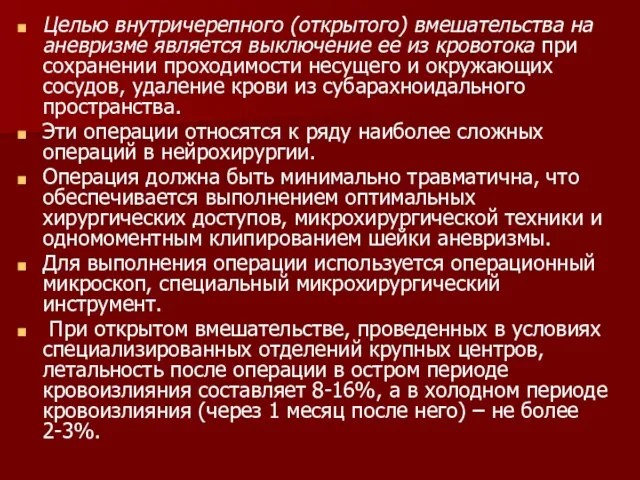 Целью внутричерепного (открытого) вмешательства на аневризме является выключение ее из кровотока при сохранении проходимости несущего и окружающих сосудов, удаление крови из субарахноидального пространства.

Эти операции относятся к ряду наиболее сложных операций в нейрохирургии.

Операция должна быть минимально травматична, что обеспечивается выполнением оптимальных хирургических доступов, микрохирургической техники и одномоментным клипированием шейки аневризмы.

Для выполнения операции используется операционный микроскоп, специальный микрохирургический инструмент.

При открытом вмешательстве, проведенных в условиях специализированных отделений крупных центров, летальность после операции в остром периоде кровоизлияния составляет 8-16%, а в холодном периоде кровоизлияния (через 1 месяц после него) – не более 2-3%.